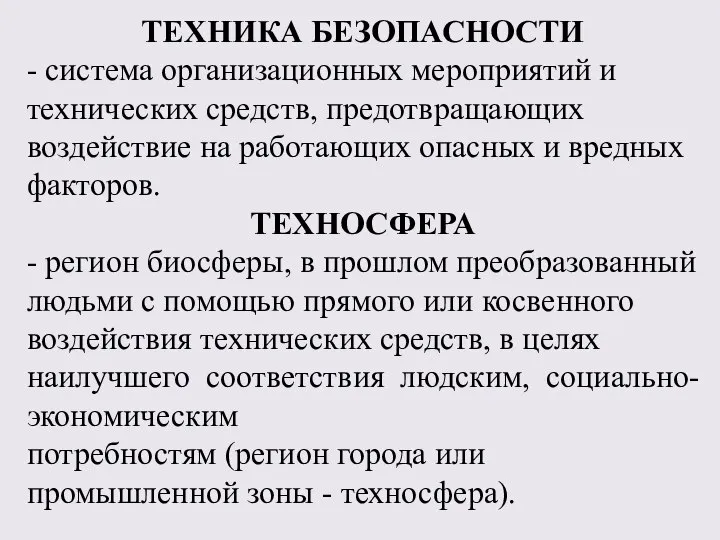 ТЕХНИКА БЕЗОПАСНОСТИ
- система организационных мероприятий и технических средств, предотвращающих воздействие на работающих опасных и вредных факторов.

ТЕХНОСФЕРА
- регион биосферы, в прошлом преобразованный людьми с помощью прямого или косвенного воздействия технических средств, в целях наилучшего соответствия людским, социально-экономическим
потребностям (регион города или промышленной зоны - техносфера).